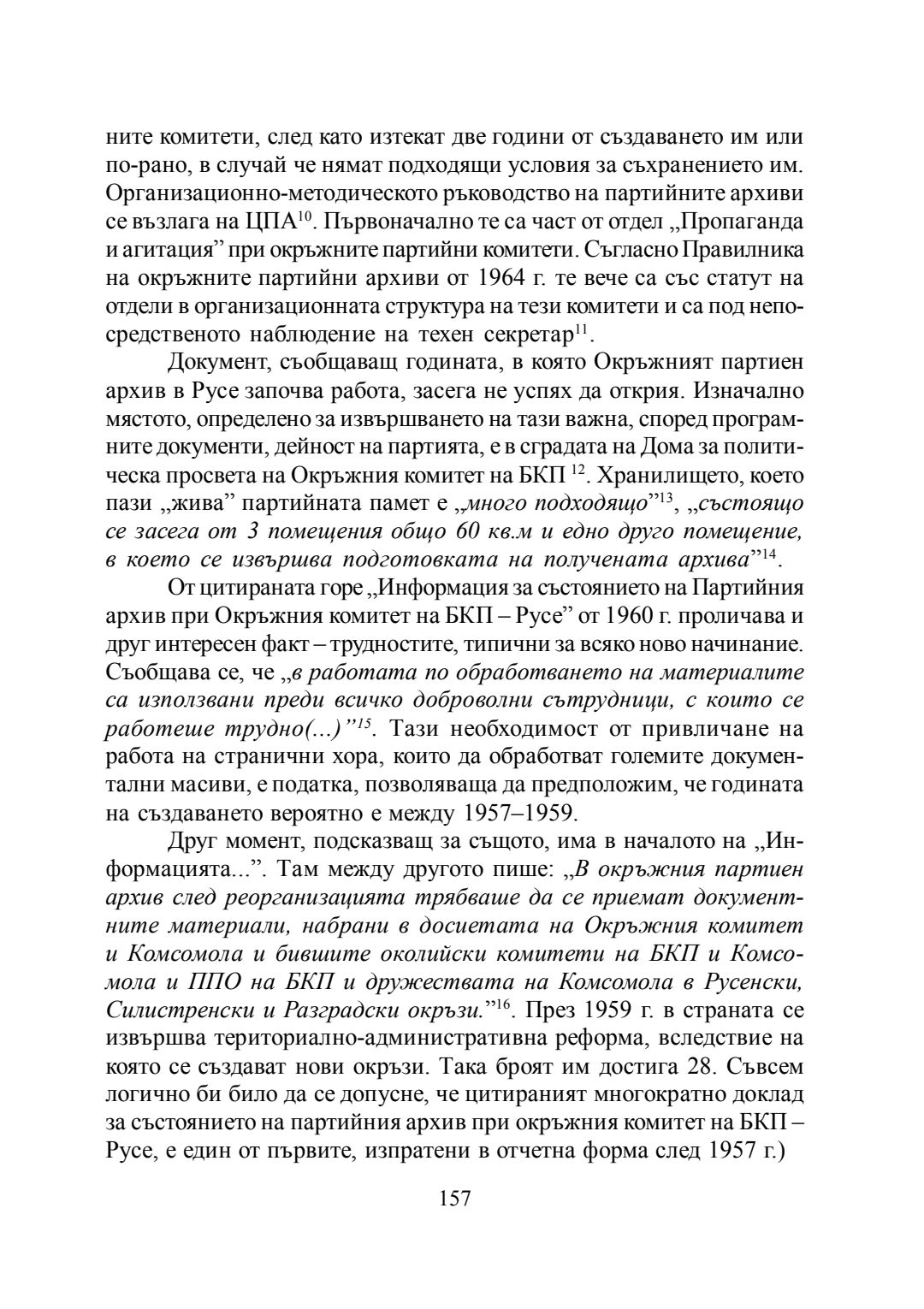 ните комитети, след като изтекат две години от създаването им или по-рано, в случай че нямат подходящи условия за съхранението им. Организационно-методическото ръководство на партийните архиви се възлага на ЦПА$^{10}$. Първоначално те са част от отдел „Пропаганда и агитация” при окръжните партийни комитети. Съгласно Правилника на окръжните партийни архиви от 1964 г. те вече са със статут на отдели в организационната структура на тези комитети и са под непосредственото наблюдение на техен секретар$^{11}$.

Документ, съобщаващ годината, в която Окръжният партиен архив в Русе започва работа, засега не успях да открия. Изначално мястото, определено за извършването на тази важна, според програмните документи, дейност на партията, е в сградата на Дома за политическа просвета на Окръжния комитет на БКП $^{12}$. Хранилището, което пази „жива” партийната памет е „много подходящо”$^{13}$, „състоящо се засега от 3 помещения общо 60 кв.м и едно друго помещение, в което се извършва подготовката на получената архива”$^{14}$.

От цитираната горе „Информация за състоянието на Партийния архив при Окръжния комитет на БКП – Русе” от 1960 г. проличава и друг интересен факт – трудностите, типични за всяко ново начинание. Съобщава се, че „в работата по обработването на материалите са използвани преди всичко доброволни сътрудници, с които се работеше трудно(...)”$^{15}$. Тази необходимост от привличане на работа на странични хора, които да обработват големите документални масиви, е податка, позволяваща да предположим, че годината на създаването вероятно е между 1957–1959.

Друг момент, подсказващ за същото, има в началото на „Информацията...”. Там между другото пише: „В окръжния партиен архив след реорганизацията трябваше да се приемат документните материали, набрани в досиетата на Окръжния комитет и Комсомола и бившите околийски комитети на БКП и Комсомола и ППО на БКП и дружествата на Комсомола в Русенски, Силистренски и Разградски окръзи.”$^{16}$. През 1959 г. в страната се извършва териториално-административна реформа, вследствие на която се създават нови окръзи. Така броят им достига 28. Съвсем логично би било да се допусне, че цитираният многократно доклад за състоянието на партийния архив при окръжния комитет на БКП – Русе, е един от първите, изпратени в отчетна форма след 1957 г.)

157